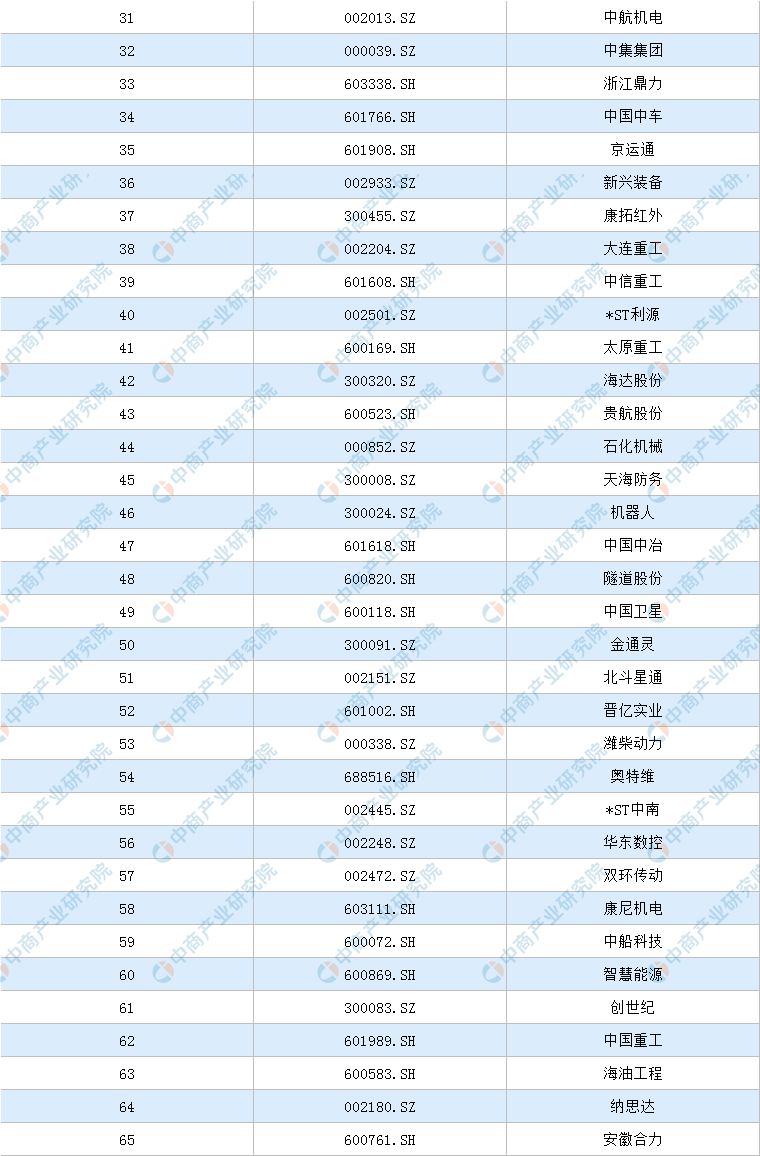 | 31 | 002013.SZ | 中航机电 |
|---|---|---|
| 32 | 000039.SZ | 中集集团 |
| 33 | 603338.SH | 浙江鼎力 |
| 34 | 601766.SH | 中国中车 |
| 35 | 601908.SH | 京运通 |
| 36 | 002933.SZ | 新兴装备 |
| 37 | 300455.SZ | 康拓红外 |
| 38 | 002204.SZ | 大连重工 |
| 39 | 601608.SH | 中信重工 |
| 40 | 002501.SZ | *ST利源 |
| 41 | 600169.SH | 太原重工 |
| 42 | 300320.SZ | 海达股份 |
| 43 | 600523.SH | 贵航股份 |
| 44 | 000852.SZ | 石化机械 |
| 45 | 300008.SZ | 天海防务 |
| 46 | 300024.SZ | 机器人 |
| 47 | 601618.SH | 中国中冶 |
| 48 | 600820.SH | 隧道股份 |
| 49 | 600118.SH | 中国卫星 |
| 50 | 300091.SZ | 金通灵 |
| 51 | 002151.SZ | 北斗星通 |
| 52 | 601002.SH | 晋亿实业 |
| 53 | 000338.SZ | 潍柴动力 |
| 54 | 688516.SH | 奥特维 |
| 55 | 002445.SZ | *ST中南 |
| 56 | 002248.SZ | 华东数控 |
| 57 | 002472.SZ | 双环传动 |
| 58 | 603111.SH | 康尼机电 |
| 59 | 600072.SH | 中船科技 |
| 60 | 600869.SH | 智慧能源 |
| 61 | 300083.SZ | 创世纪 |
| 62 | 601989.SH | 中国重工 |
| 63 | 600583.SH | 海油工程 |
| 64 | 002180.SZ | 纳思达 |
| 65 | 600761.SH | 安徽合力 |

中商产业研究院